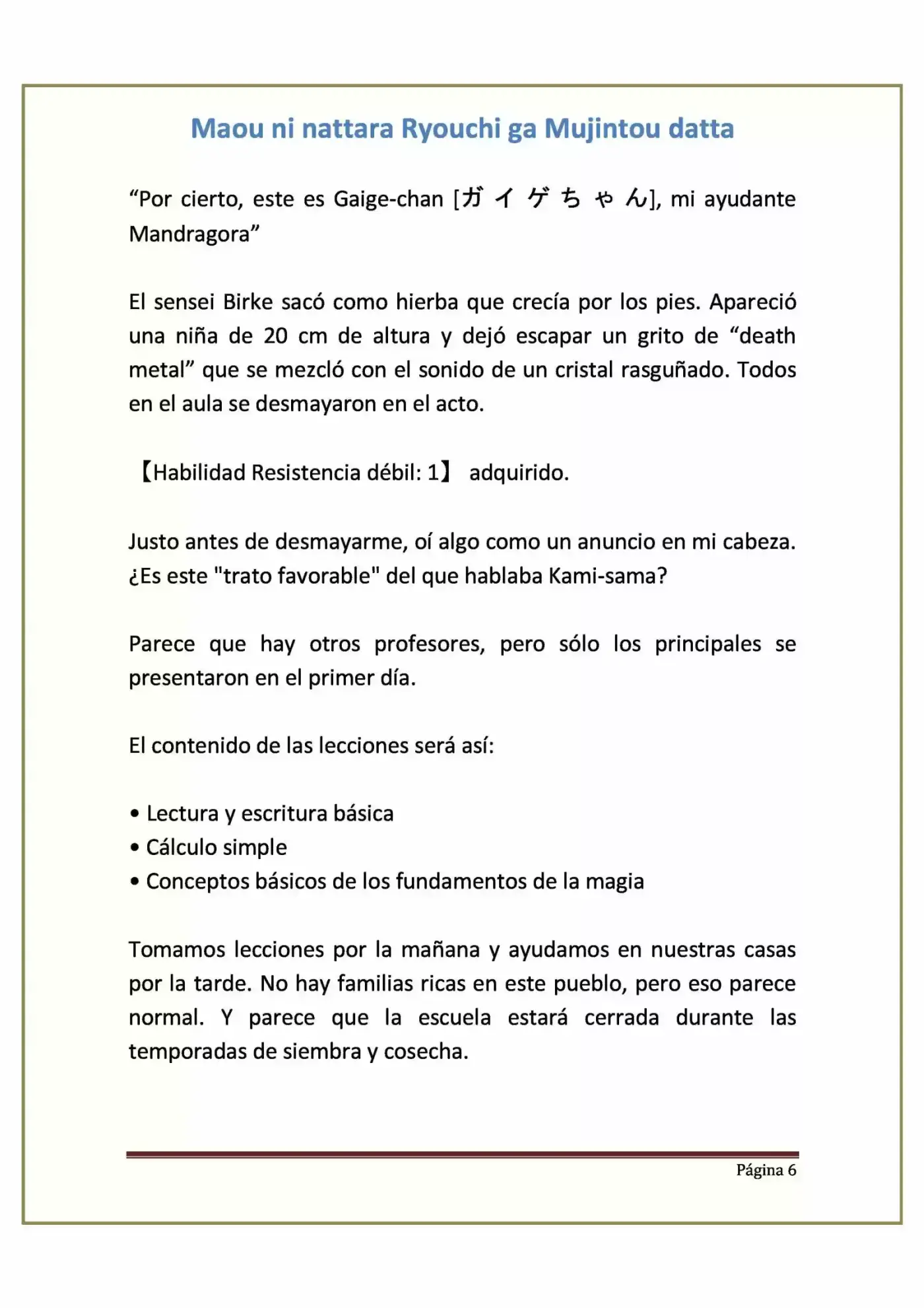 Maou ni nattara Ryouchi ga Mujintou datta

“Por cierto, este es Gaige-chan [ガイゲちゃん], mi ayudante Mandragora”

El sensei Birke sacó como hierba que crecía por los pies. Apareció una niña de 20 cm de altura y dejó escapar un grito de “death metal” que se mezcló con el sonido de un cristal rasguñado. Todos en el aula se desmayaron en el acto.

【Habilidad Resistencia débil: 1】 adquirido.

Justo antes de desmayarme, oí algo como un anuncio en mi cabeza. ¿Es este "trato favorable" del que hablaba Kami-sama?

Parece que hay otros profesores, pero sólo los principales se presentaron en el primer día.

El contenido de las lecciones será así:

• Lectura y escritura básica
• Cálculo simple
• Conceptos básicos de los fundamentos de la magia

Tomamos lecciones por la mañana y ayudamos en nuestras casas por la tarde. No hay familias ricas en este pueblo, pero eso parece normal. Y parece que la escuela estará cerrada durante las temporadas de siembra y cosecha.

Página 6